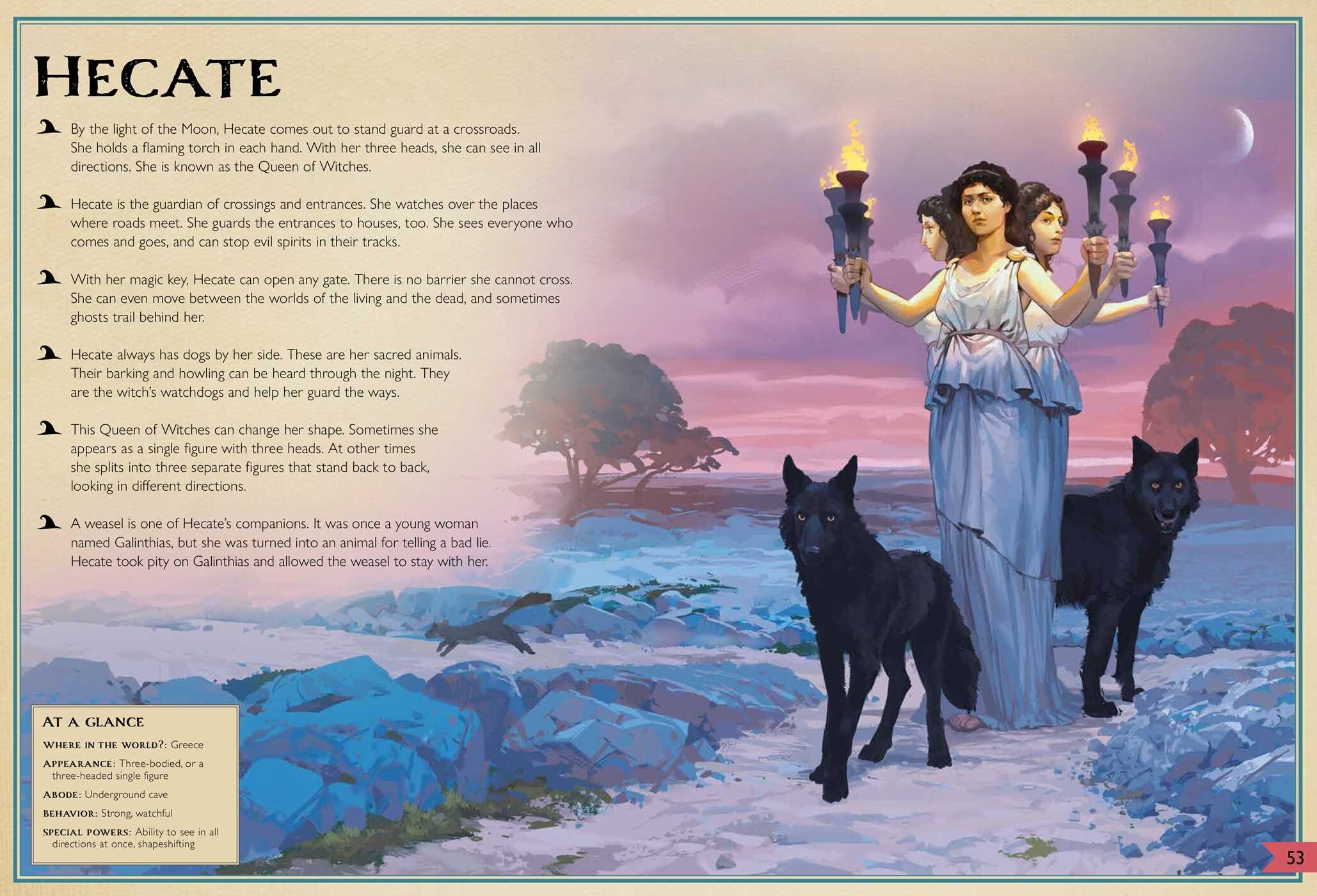 HECATE

By the light of the Moon, Hecate comes out to stand guard at a crossroads. She holds a flaming torch in each hand. With her three heads, she can see in all directions. She is known as the Queen of Witches.

Hecate is the guardian of crossings and entrances. She watches over the places where roads meet. She guards the entrances to houses, too. She sees everyone who comes and goes, and can stop evil spirits in their tracks.

With her magic key, Hecate can open any gate. There is no barrier she cannot cross. She can even move between the worlds of the living and the dead, and sometimes ghosts trail behind her.

Hecate always has dogs by her side. These are her sacred animals. Their barking and howling can be heard through the night. They are the witch's watchdogs and help her guard the ways.

This Queen of Witches can change her shape. Sometimes she appears as a single figure with three heads. At other times she splits into three separate figures that stand back to back, looking in different directions.

A weasel is one of Hecate's companions. It was once a young woman named Galinthias, but she was turned into an animal for telling a bad lie. Hecate took pity on Galinthias and allowed the weasel to stay with her.

AT A GLANCE
WHERE IN THE WORLD?: Greece
APPEARANCE: Three-bodied, or a three-headed single figure
ABODE: Underground cave
BEHAVIOR: Strong, watchful
SPECIAL POWERS: Ability to see in all directions at once, shapeshifting

53